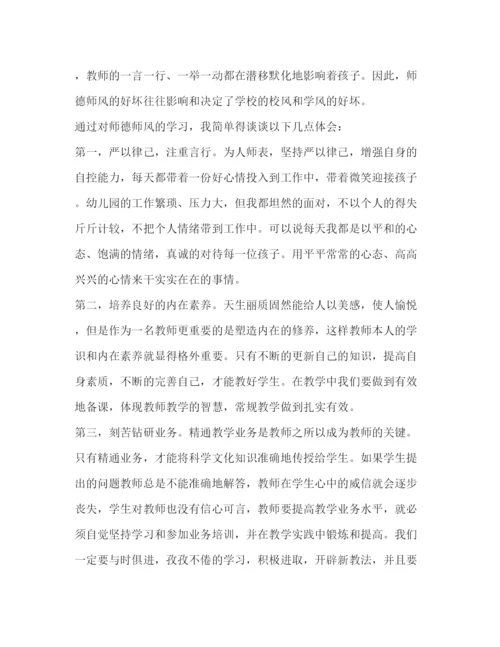 ，教师的一言一行、一举一动都在潜移默化地影响着孩子。因此，师德师风的好坏往往影响和决定了学校的校风和学风的好坏。

通过对师德师风的学习，我简单得谈谈以下几点体会：

第一，严以律己，注重言行。为人师表，坚持严以律己，增强自身的自控能力，每天都带着一份好心情投入到工作中，带着微笑迎接孩子。幼儿园的工作繁琐、压力大，但我都坦然的面对，不以个人的得失斤斤计较，不把个人情绪带到工作中。可以说每天我都是以平和的心态、饱满的情绪，真诚的对待每一位孩子。用平平常常的心态、高高兴兴的心情来干实实在在的事情。

第二，培养良好的内在素养。天生丽质固然能给人以美感，使人愉悦，但是作为一名教师更重要的是塑造内在的修养，这样教师本人的学识和内在素养就显得格外重要。只有不断的更新自己的知识，提高自身素质，不断的完善自己，才能教好学生。在教学中我们要做到有效地备课，体现教师教学的智慧，常规教学做到扎实有效。

第三，刻苦钻研业务。精通教学业务是教师之所以成为教师的关键。只有精通业务，才能将科学文化知识准确地传授给学生。如果学生提出的问题教师总是不能准确地解答，教师在学生心中的威信就会逐步丧失，学生对教师也没有信心可言，教师要提高教学业务水平，就必须自觉坚持学习和参加业务培训，并在教学实践中锻炼和提高。我们一定要与时俱进，孜孜不倦的学习，积极进取，开辟新教法，并且要